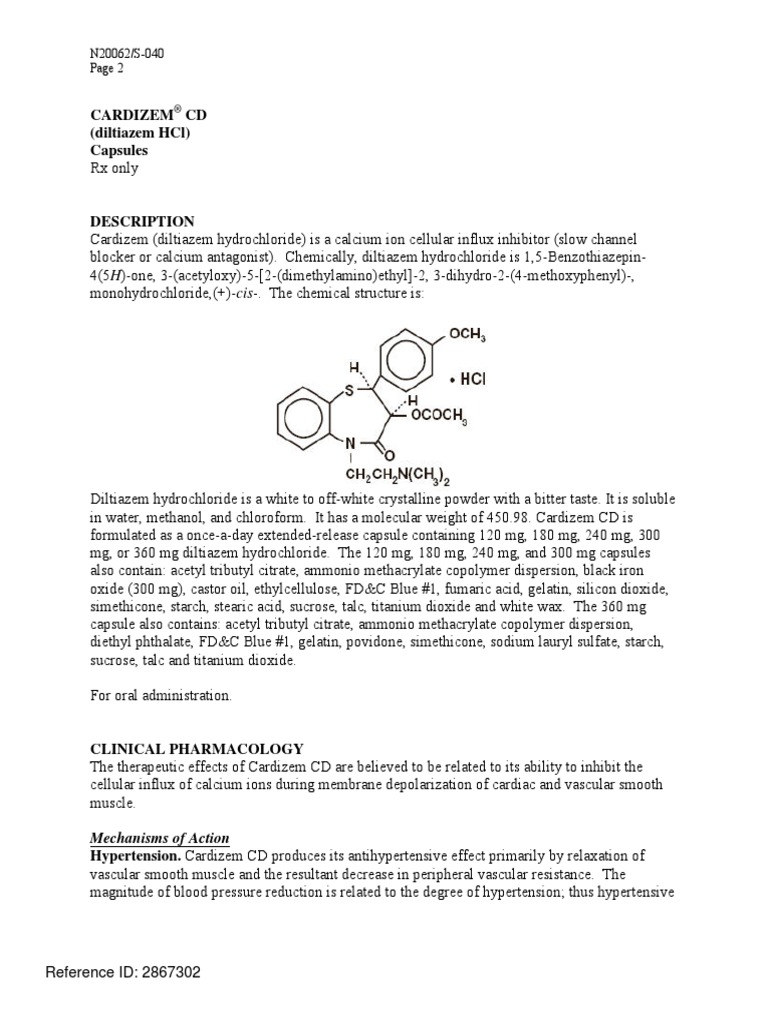 N20062/S-040
Page 2

CARDIZEM® CD
(diltiazem HCl)
Capsules
Rx only

DESCRIPTION
Cardizem (diltiazem hydrochloride) is a calcium ion cellular influx inhibitor (slow channel blocker or calcium antagonist). Chemically, diltiazem hydrochloride is 1,5-Benzothiazepin-4(5H)-one, 3-(acetyloxy)-5-[2-(dimethylamino)ethyl]-2, 3-dihydro-2-(4-methoxyphenyl)-, monohydrochloride,(+)-cis-. The chemical structure is:

$OCH_3$
H
S
• HCl
H
$OCOCH_3$
N
O
$CH_2CH_2N(CH_3)_2$

Diltiazem hydrochloride is a white to off-white crystalline powder with a bitter taste. It is soluble in water, methanol, and chloroform. It has a molecular weight of 450.98. Cardizem CD is formulated as a once-a-day extended-release capsule containing 120 mg, 180 mg, 240 mg, 300 mg, or 360 mg diltiazem hydrochloride. The 120 mg, 180 mg, 240 mg, and 300 mg capsules also contain: acetyl tributyl citrate, ammonio methacrylate copolymer dispersion, black iron oxide (300 mg), castor oil, ethylcellulose, FD&C Blue #1, fumaric acid, gelatin, silicon dioxide, simethicone, starch, stearic acid, sucrose, talc, titanium dioxide and white wax. The 360 mg capsule also contains: acetyl tributyl citrate, ammonio methacrylate copolymer dispersion, diethyl phthalate, FD&C Blue #1, gelatin, povidone, simethicone, sodium lauryl sulfate, starch, sucrose, talc and titanium dioxide.

For oral administration.

CLINICAL PHARMACOLOGY
The therapeutic effects of Cardizem CD are believed to be related to its ability to inhibit the cellular influx of calcium ions during membrane depolarization of cardiac and vascular smooth muscle.

Mechanisms of Action
Hypertension. Cardizem CD produces its antihypertensive effect primarily by relaxation of vascular smooth muscle and the resultant decrease in peripheral vascular resistance. The magnitude of blood pressure reduction is related to the degree of hypertension; thus hypertensive

Reference ID: 2867302